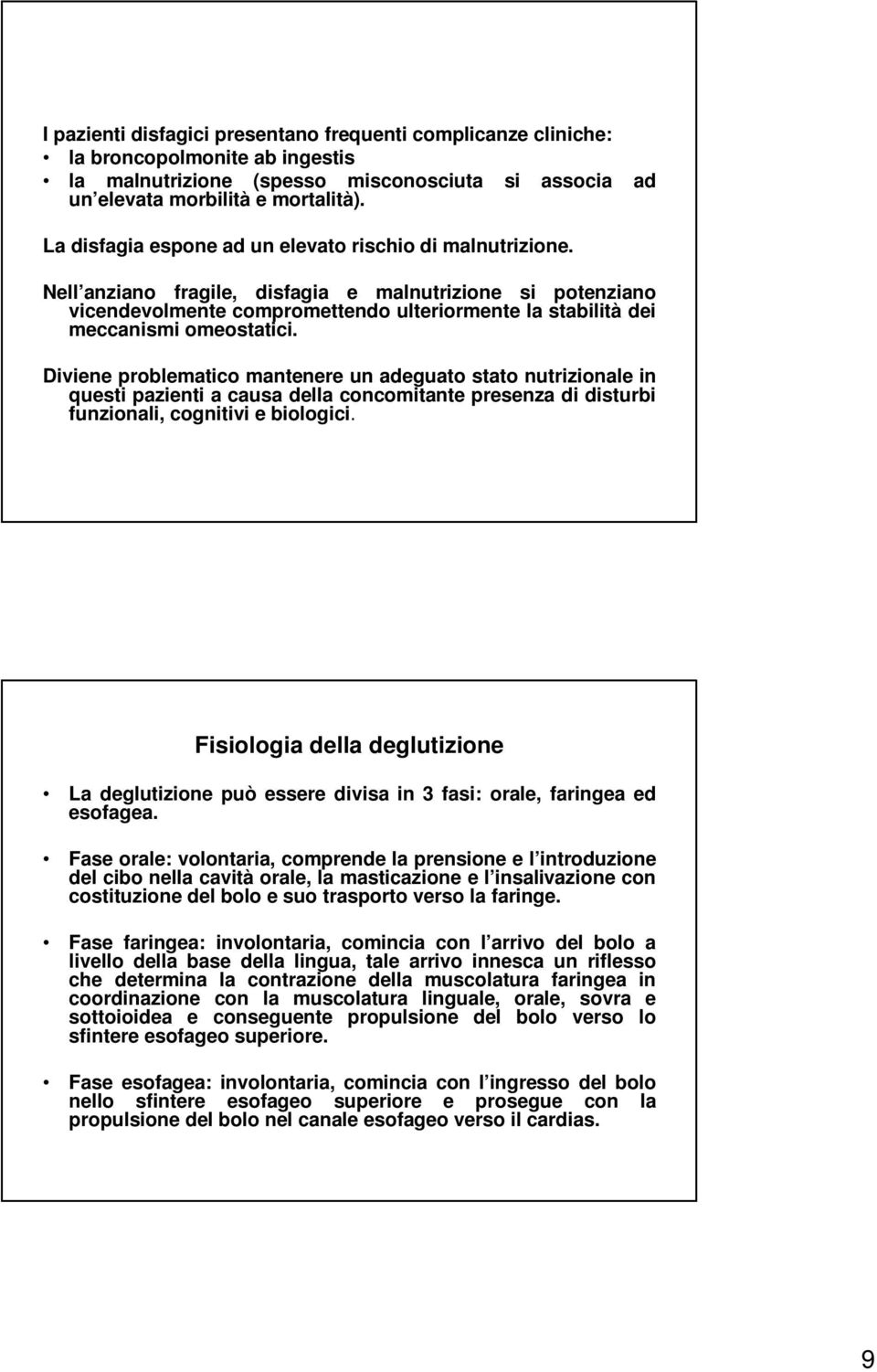 I pazienti disfagici presentano frequenti complicanze cliniche:
• la broncopolmonite ab ingestis
• la malnutrizione (spesso misconosciuta si associa ad un elevata morbilità e mortalità).

La disfagia espone ad un elevato rischio di malnutrizione.

Nell anziano fragile, disfagia e malnutrizione si potenziano vicendevolmente compromettendo ulteriormente la stabilità dei meccanismi omeostatici.

Diviene problematico mantenere un adeguato stato nutrizionale in questi pazienti a causa della concomitante presenza di disturbi funzionali, cognitivi e biologici.

Fisiologia della deglutizione

• La deglutizione può essere divisa in 3 fasi: orale, faringea ed esofagea.

• Fase orale: volontaria, comprende la prensione e l introduzione del cibo nella cavità orale, la masticazione e l insalivazione con costituzione del bolo e suo trasporto verso la faringe.

• Fase faringea: involontaria, comincia con l arrivo del bolo a livello della base della lingua, tale arrivo innesca un riflesso che determina la contrazione della muscolatura faringea in coordinazione con la muscolatura linguale, orale, sovra e sottoioidea e conseguente propulsione del bolo verso lo sfintere esofageo superiore.

• Fase esofagea: involontaria, comincia con l ingresso del bolo nello sfintere esofageo superiore e prosegue con la propulsione del bolo nel canale esofageo verso il cardias.

9